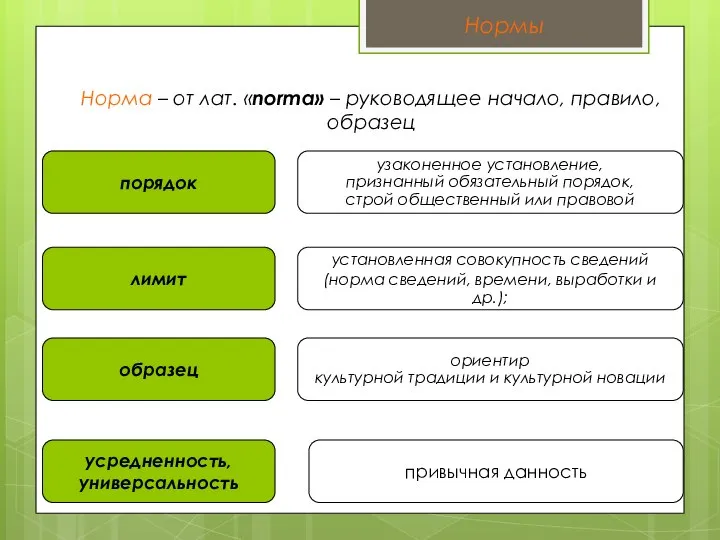 Нормы

Норма – от лат. «norma» – руководящее начало, правило, образец

порядок

узаконенное установление, признанный обязательный порядок, строй общественный или правовой

лимит

установленная совокупность сведений (норма сведений, времени, выработки и др.);

образец

ориентир культурной традиции и культурной новации

усредненность, универсальность

привычная данность